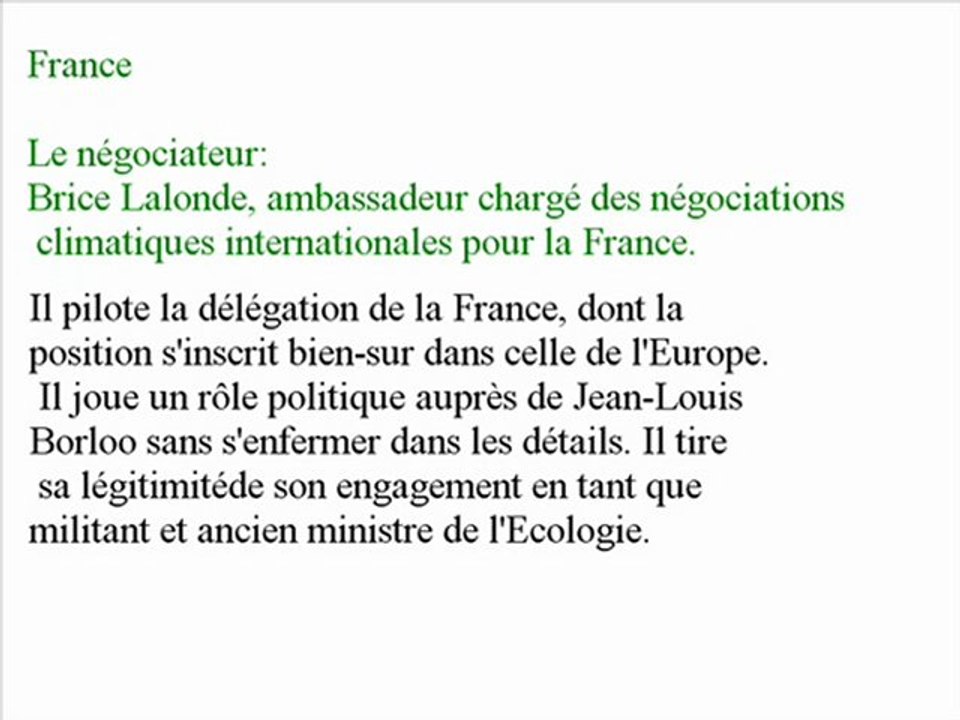 France

Le négociateur:
Brice Lalonde, ambassadeur chargé des négociations climatiques internationales pour la France.

Il pilote la délégation de la France, dont la position s'inscrit bien-sur dans celle de l'Europe. Il joue un rôle politique auprès de Jean-Louis Borloo sans s'enfermer dans les détails. Il tire sa légitimitéde son engagement en tant que militant et ancien ministre de l'Ecologie.